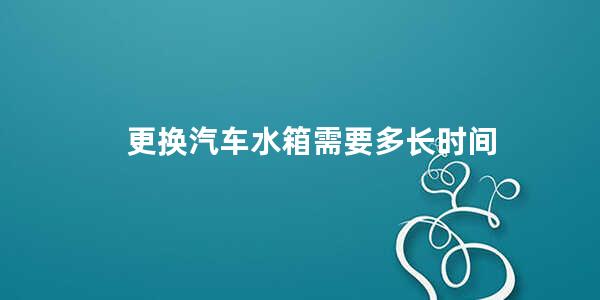 更换汽车水箱需要多长时间